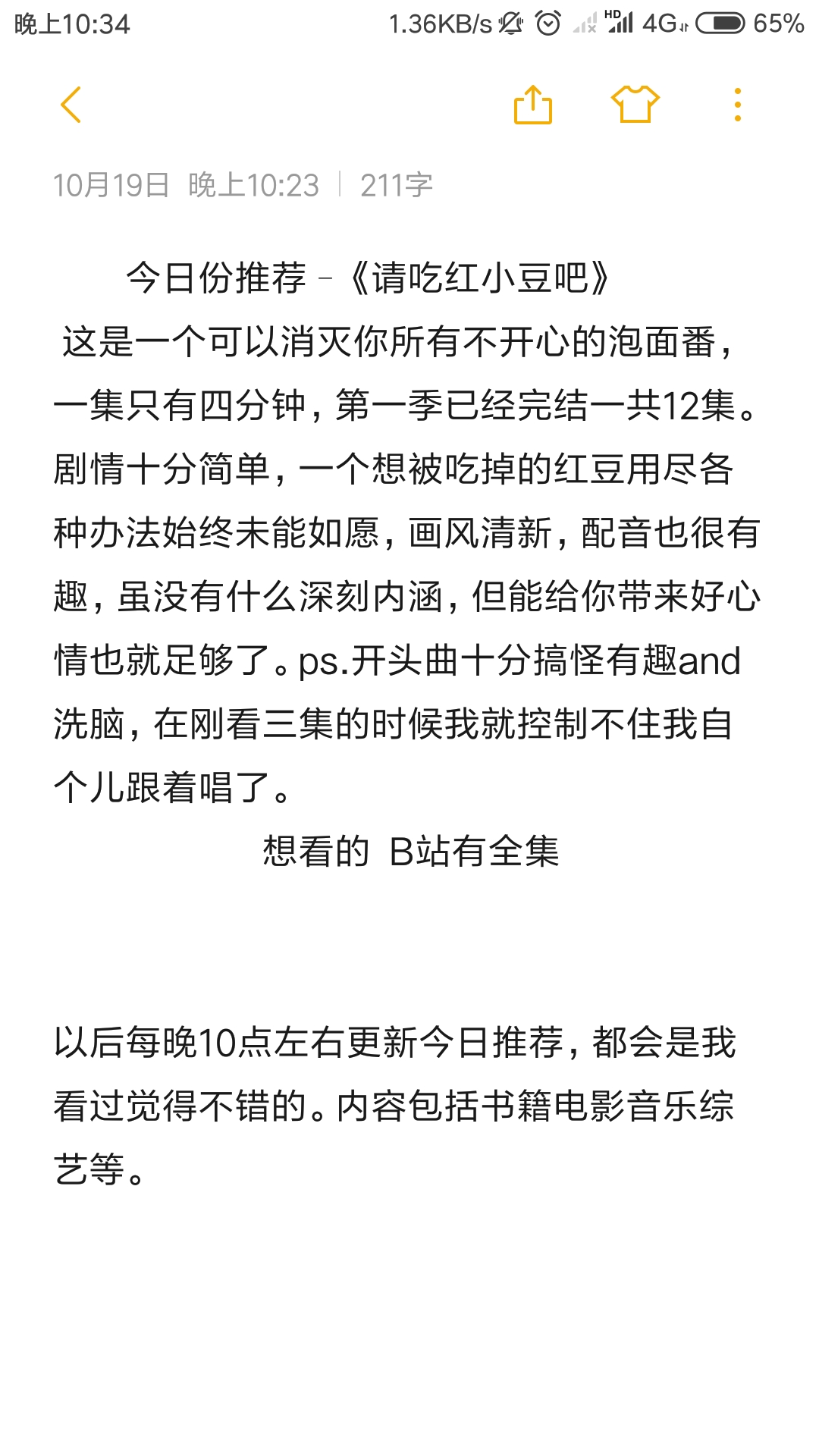 晚上10:34 1.36KB/s HD 4G 65%

10月19日 晚上10:23 | 211字

今日份推荐 - 《请吃红小豆吧》

这是一个可以消灭你所有不开心的泡面番，一集只有四分钟，第一季已经完结一共12集。剧情十分简单，一个想被吃掉的红豆用尽各种办法始终未能如愿，画风清新，配音也很有趣，虽没有什么深刻内涵，但能给你带来好心情也就足够了。ps.开头曲十分搞怪有趣and洗脑，在刚看三集的时候我就控制不住我自个儿跟着唱了。

想看的 B站有全集

以后每晚10点左右更新今日推荐，都会是我看过觉得不错的。内容包括书籍电影音乐综艺等。